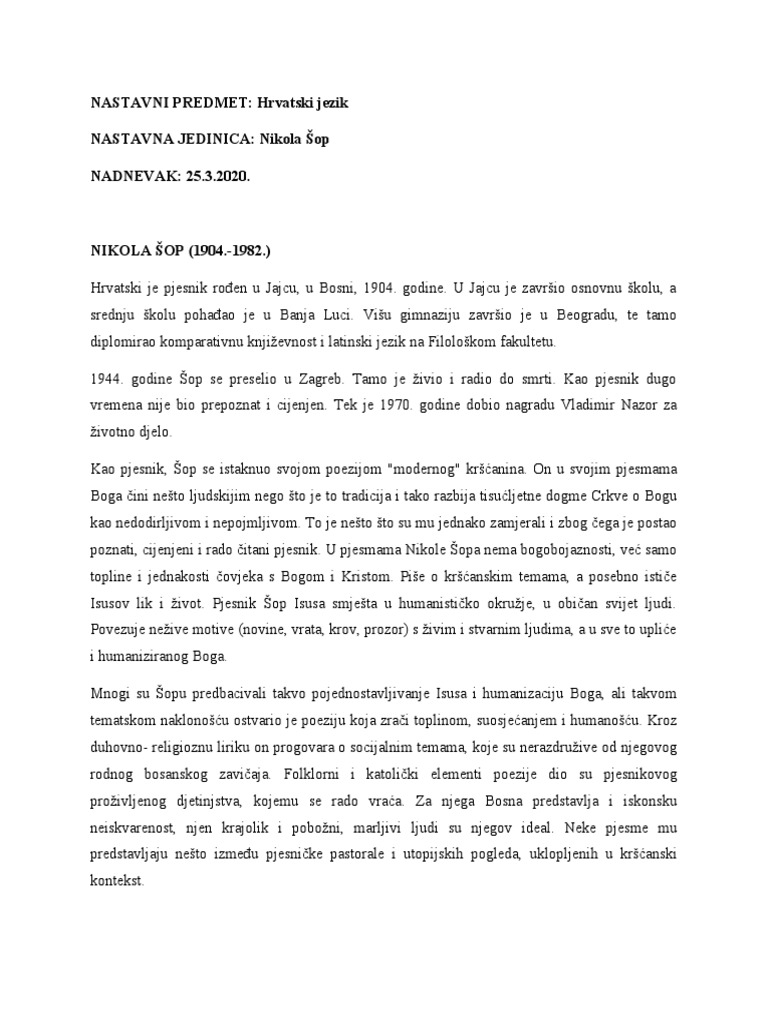 NASTAVNI PREDMET: Hrvatski jezik

NASTAVNA JEDINICA: Nikola Šop

NADNEVAK: 25.3.2020.

NIKOLA ŠOP (1904.-1982.)

Hrvatski je pjesnik rođen u Jajcu, u Bosni, 1904. godine. U Jajcu je završio osnovnu školu, a srednju školu pohađao je u Banja Luci. Višu gimnaziju završio je u Beogradu, te tamo diplomirao komparativnu književnost i latinski jezik na Filološkom fakultetu.

1944. godine Šop se preselio u Zagreb. Tamo je živio i radio do smrti. Kao pjesnik dugo vremena nije bio prepoznat i cijenjen. Tek je 1970. godine dobio nagradu Vladimir Nazor za životno djelo.

Kao pjesnik, Šop se istaknuo svojom poezijom "modernog" kršćanina. On u svojim pjesmama Boga čini nešto ljudskijim nego što je to tradicija i tako razbija tisućljetne dogme Crkve o Bogu kao nedodirljivom i nepojmljivom. To je nešto što su mu jednako zamjerali i zbog čega je postao poznati, cijenjeni i rado čitani pjesnik. U pjesmama Nikole Šopa nema bogobojaznosti, već samo topline i jednakosti čovjeka s Bogom i Kristom. Piše o kršćanskim temama, a posebno ističe Isusov lik i život. Pjesnik Šop Isusa smješta u humanističko okružje, u običan svijet ljudi. Povezuje nežive motive (novine, vrata, krov, prozor) s živim i stvarnim ljudima, a u sve to upliće i humaniziranog Boga.

Mnogi su Šopu predbacivali takvo pojednostavljivanje Isusa i humanizaciju Boga, ali takvom tematskom naklonošću ostvario je poeziju koja zrači toplinom, suosjećanjem i humanošću. Kroz duhovno- religioznu liriku on progovara o socijalnim temama, koje su nerazdružive od njegovog rodnog bosanskog zavičaja. Folklorni i katolički elementi poezije dio su pjesnikovog proživljenog djetinjstva, kojemu se rado vraća. Za njega Bosna predstavlja i iskonsku neiskvarenost, njen krajolik i pobožni, marljivi ljudi su njegov ideal. Neke pjesme mu predstavljaju nešto između pjesničke pastorale i utopijskih pogleda, uklopljenih u kršćanski kontekst.